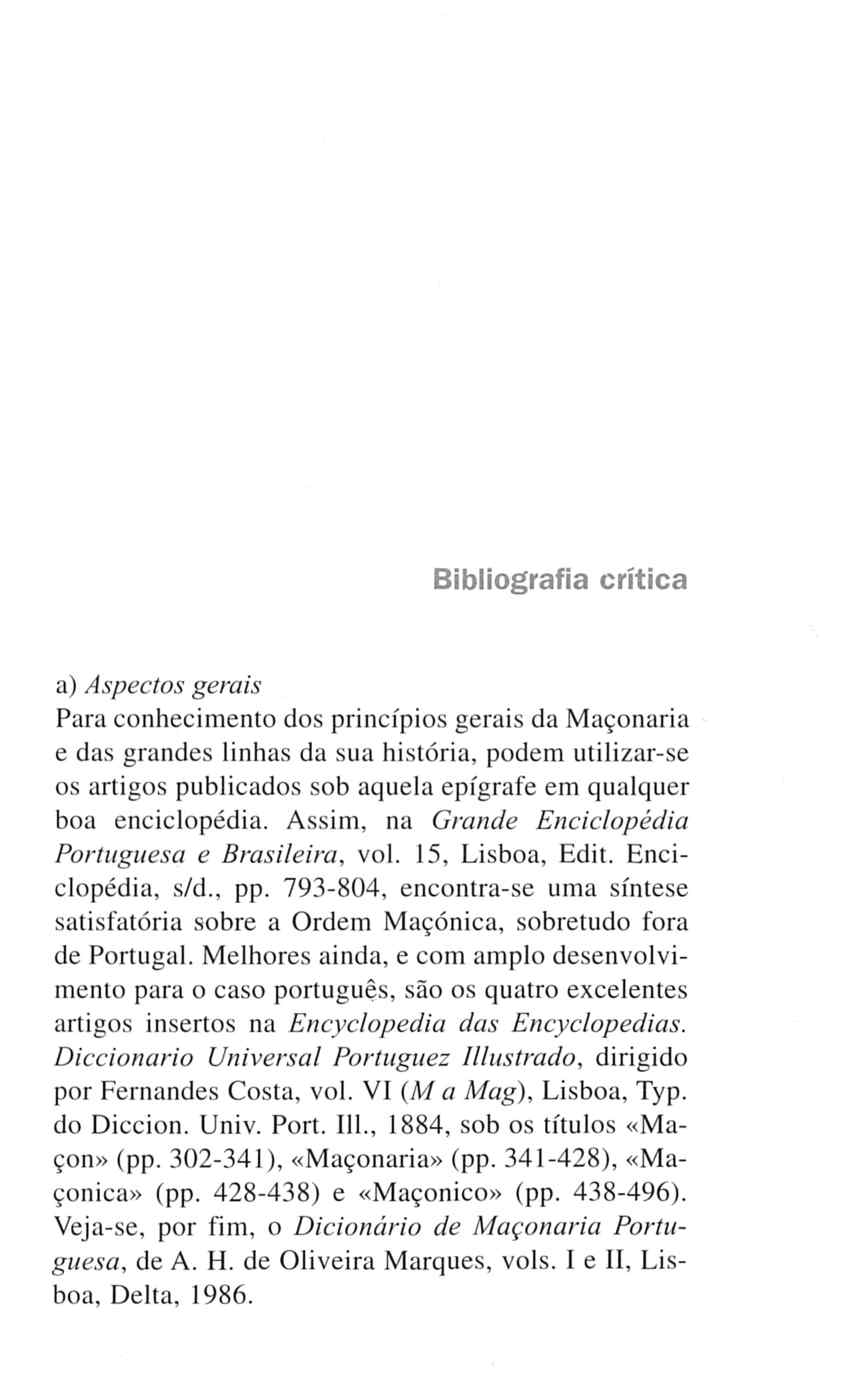 Bibliografia crítica

a) Aspectos gerais
Para conhecimento dos princípios gerais da Maçonaria e das grandes linhas da sua história, podem utilizar-se os artigos publicados sob aquela epígrafe em qualquer boa enciclopédia. Assim, na Grande Enciclopédia Portuguesa e Brasileira, vol. 15, Lisboa, Edit. Enciclopédia, s/d., pp. 793-804, encontra-se uma síntese satisfatória sobre a Ordem Maçónica, sobretudo fora de Portugal. Melhores ainda, e com amplo desenvolvimento para o caso português, são os quatro excelentes artigos insertos na Encyclopedia das Encyclopedias. Diccionario Universal Portuguez Illustrado, dirigido por Fernandes Costa, vol. VI (M a Mag), Lisboa, Typ. do Diccion. Univ. Port. Ill., 1884, sob os títulos «Maçon» (pp. 302-341), «Maçonaria» (pp. 341-428), «Maçonica» (pp. 428-438) e «Maçonico» (pp. 438-496). Veja-se, por fim, o Dicionário de Maçonaria Portuguesa, de A. H. de Oliveira Marques, vols. I e II, Lisboa, Delta, 1986.